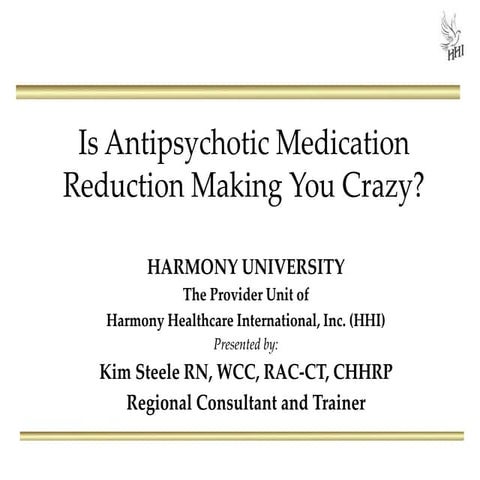 HHI

Is Antipsychotic Medication Reduction Making You Crazy?

HARMONY UNIVERSITY
The Provider Unit of
Harmony Healthcare International, Inc. (HHI)
Presented by:
Kim Steele RN, WCC, RAC-CT, CHHRP
Regional Consultant and Trainer